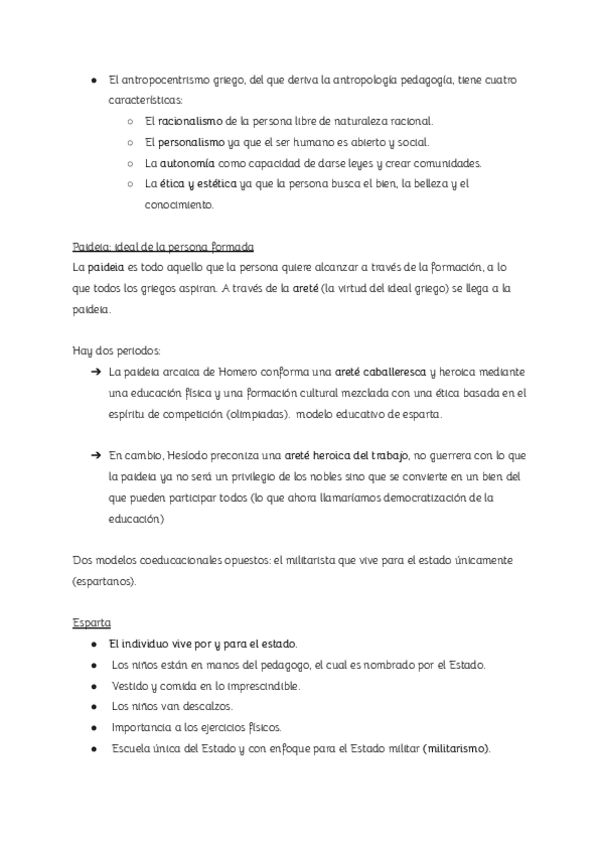 ● El antropocentrismo griego, del que deriva la antropología pedagogía, tiene cuatro características:
○ El racionalismo de la persona libre de naturaleza racional.
○ El personalismo ya que el ser humano es abierto y social.
○ La autonomía como capacidad de darse leyes y crear comunidades.
○ La ética y estética ya que la persona busca el bien, la belleza y el conocimiento.

Paideia: ideal de la persona formada
La paideia es todo aquello que la persona quiere alcanzar a través de la formación, a lo que todos los griegos aspiran. A través de la areté (la virtud del ideal griego) se llega a la paideia.

Hay dos periodos:
➔ La paideia arcaica de Homero conforma una areté caballeresca y heroica mediante una educación física y una formación cultural mezclada con una ética basada en el espíritu de competición (olimpiadas). modelo educativo de esparta.

➔ En cambio, Hesíodo preconiza una areté heroica del trabajo, no guerrera con lo que la paideia ya no será un privilegio de los nobles sino que se convierte en un bien del que pueden participar todos (lo que ahora llamaríamos democratización de la educación)

Dos modelos coeducacionales opuestos: el militarista que vive para el estado únicamente (espartanos).

Esparta
● El individuo vive por y para el estado.
● Los niños están en manos del pedagogo, el cual es nombrado por el Estado.
● Vestido y comida en lo imprescindible.
● Los niños van descalzos.
● Importancia a los ejercicios físicos.
● Escuela única del Estado y con enfoque para el Estado militar (militarismo).